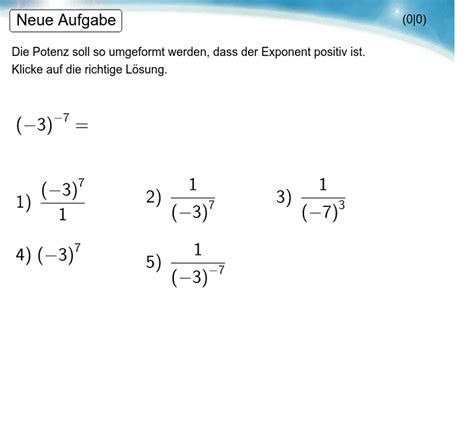 Neue Aufgabe

(0|0)

Die Potenz soll so umgeformt werden, dass der Exponent positiv ist.
Klicke auf die richtige Lösung.

$(-3)^{-7} =$

1) $\frac{(-3)^7}{1}$

2) $\frac{1}{(-3)^7}$

3) $\frac{1}{(-7)^3}$

4) $(-3)^7$

5) $\frac{1}{(-3)^{-7}}$